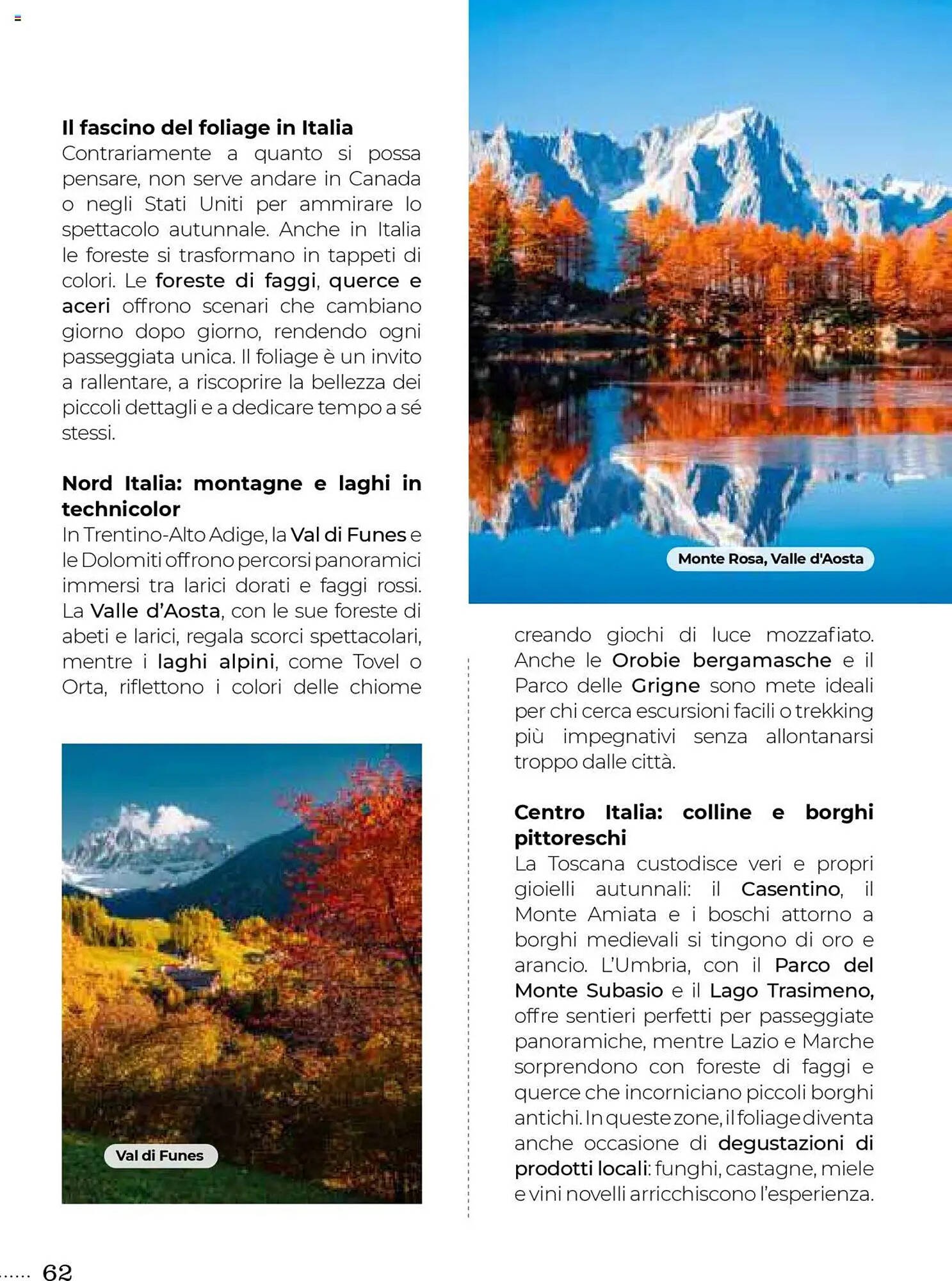 Il fascino del foliage in Italia
Contrariamente a quanto si possa pensare, non serve andare in Canada o negli Stati Uniti per ammirare lo spettacolo autunnale. Anche in Italia le foreste si trasformano in tappeti di colori. Le foreste di faggi, querce e aceri offrono scenari che cambiano giorno dopo giorno, rendendo ogni passeggiata unica. Il foliage è un invito a rallentare, a riscoprire la bellezza dei piccoli dettagli e a dedicare tempo a sé stessi.

Nord Italia: montagne e laghi in technicolor
In Trentino-Alto Adige, la Val di Funes e le Dolomiti offrono percorsi panoramici immersi tra larici dorati e faggi rossi. La Valle d'Aosta, con le sue foreste di abeti e larici, regala scorci spettacolari, mentre i laghi alpini, come Tovel o Orta, riflettono i colori delle chiome

Val di Funes

Monte Rosa, Valle d'Aosta

creando giochi di luce mozzafiato. Anche le Orobie bergamasche e il Parco delle Grigne sono mete ideali per chi cerca escursioni facili o trekking più impegnativi senza allontanarsi troppo dalle città.

Centro Italia: colline e borghi pittoreschi
La Toscana custodisce veri e propri gioielli autunnali: il Casentino, il Monte Amiata e i boschi attorno a borghi medievali si tingono di oro e arancio. L'Umbria, con il Parco del Monte Subasio e il Lago Trasimeno, offre sentieri perfetti per passeggiate panoramiche, mentre Lazio e Marche sorprendono con foreste di faggi e querce che incorniciano piccoli borghi antichi. In queste zone, il foliage diventa anche occasione di degustazioni di prodotti locali: funghi, castagne, miele e vini novelli arricchiscono l'esperienza.

62